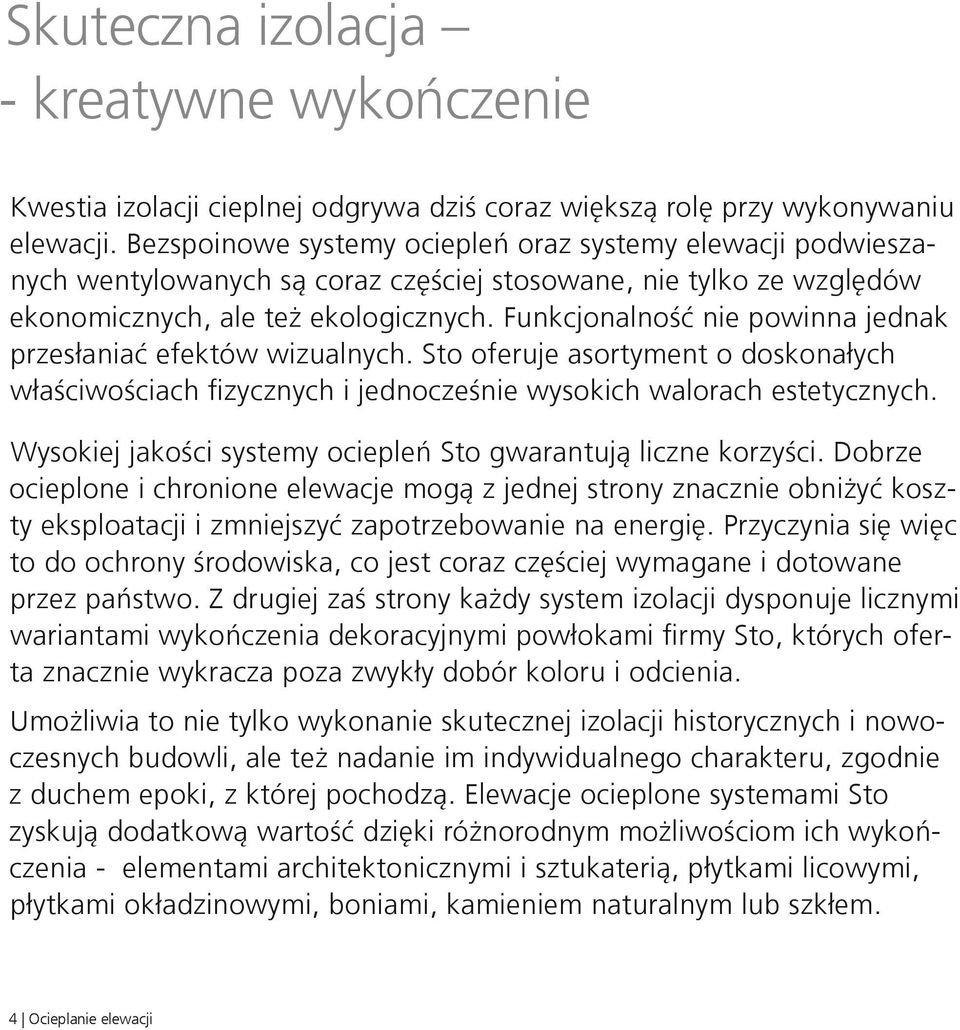 Skuteczna izolacja –
- kreatywne wykończenie

Kwestia izolacji cieplnej odgrywa dziś coraz większą rolę przy wykonywaniu elewacji. Bezspoinowe systemy ociepleń oraz systemy elewacji podwieszanych wentylowanych są coraz częściej stosowane, nie tylko ze względów ekonomicznych, ale też ekologicznych. Funkcjonalność nie powinna jednak przesłaniać efektów wizualnych. Sto oferuje asortyment o doskonałych właściwościach fizycznych i jednocześnie wysokich walorach estetycznych.

Wysokiej jakości systemy ociepleń Sto gwarantują liczne korzyści. Dobrze ocieplone i chronione elewacje mogą z jednej strony znacznie obniżyć koszty eksploatacji i zmniejszyć zapotrzebowanie na energię. Przyczynia się więc to do ochrony środowiska, co jest coraz częściej wymagane i dotowane przez państwo. Z drugiej zaś strony każdy system izolacji dysponuje licznymi wariantami wykończenia dekoracyjnymi powłokami firmy Sto, których oferta znacznie wykracza poza zwykły dobór koloru i odcienia.

Umożliwia to nie tylko wykonanie skutecznej izolacji historycznych i nowoczesnych budowli, ale też nadanie im indywidualnego charakteru, zgodnie z duchem epoki, z której pochodzą. Elewacje ocieplone systemami Sto zyskują dodatkową wartość dzięki różnorodnym możliwościom ich wykończenia - elementami architektonicznymi i sztukaterią, płytkami licowymi, płytkami okładzinowymi, boniami, kamieniem naturalnym lub szkłem.

4 | Ocieplanie elewacji